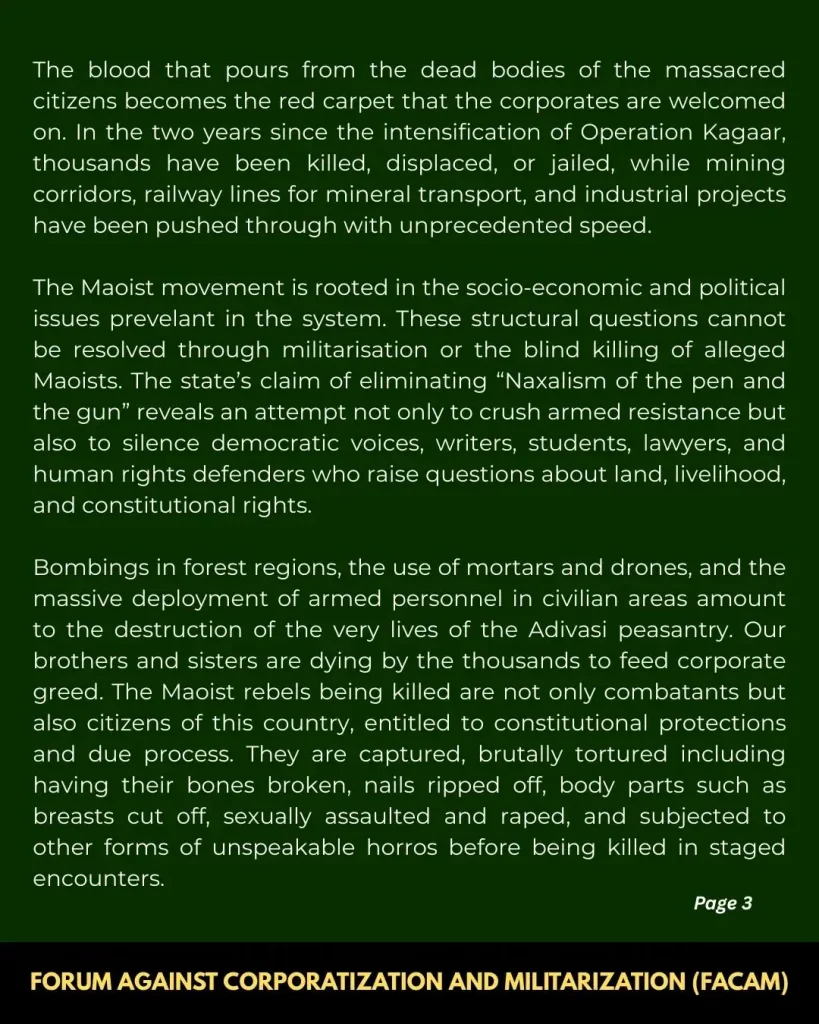 The blood that pours from the dead bodies of the massacred citizens becomes the red carpet that the corporates are welcomed on. In the two years since the intensification of Operation Kagaar, thousands have been killed, displaced, or jailed, while mining corridors, railway lines for mineral transport, and industrial projects have been pushed through with unprecedented speed.

The Maoist movement is rooted in the socio-economic and political issues prevelant in the system. These structural questions cannot be resolved through militarisation or the blind killing of alleged Maoists. The state's claim of eliminating "Naxalism of the pen and the gun" reveals an attempt not only to crush armed resistance but also to silence democratic voices, writers, students, lawyers, and human rights defenders who raise questions about land, livelihood, and constitutional rights.

Bombings in forest regions, the use of mortars and drones, and the massive deployment of armed personnel in civilian areas amount to the destruction of the very lives of the Adivasi peasantry. Our brothers and sisters are dying by the thousands to feed corporate greed. The Maoist rebels being killed are not only combatants but also citizens of this country, entitled to constitutional protections and due process. They are captured, brutally tortured including having their bones broken, nails ripped off, body parts such as breasts cut off, sexually assaulted and raped, and subjected to other forms of unspeakable horros before being killed in staged encounters.

Page 3

FORUM AGAINST CORPORATIZATION AND MILITARIZATION (FACAM)